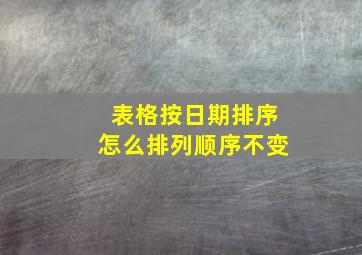 表格按日期排序
怎么排列顺序不变